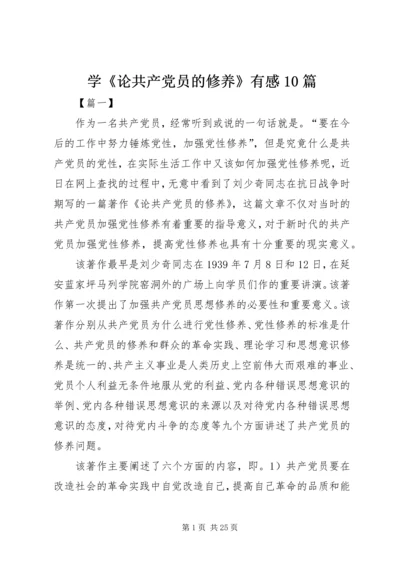 学《论共产党员的修养》有感10篇

【篇一】

作为一名共产党员，经常听到或说的一句话就是。“要在今后的工作中努力锤炼党性，加强党性修养”，但是究竟什么是共产党员的党性，在实际生活工作中又该如何加强党性修养呢，近日在网上查找的过程中，无意中看到了刘少奇同志在抗日战争时期写的一篇著作《论共产党员的修养》，这篇文章不仅对当时的共产党员加强党性修养有着重要的指导意义，对于新时代的共产党员加强党性修养，提高党性修养也具有十分重要的现实意义。

该著作最早是刘少奇同志在1939年7月8日和12日，在延安蓝家坪马列学院窑洞外的广场上向学员们作的重要讲演。该著作第一次提出了加强共产党员思想修养的必要性和重要意义。该著作分别从共产党员为什么进行党性修养、党性修养的标准是什么、共产党员的修养和群众的革命实践、理论学习和思想意识修养是统一的、共产主义事业是人类历史上空前伟大而艰难的事业、党员个人利益无条件地服从党的利益、党内各种错误思想意识的举例、党内各种错误思想意识的来源以及对待党内各种错误思想意识的态度，对待党内斗争的态度等九个方面讲述了共产党员的修养问题。

该著作主要阐述了六个方面的内容，即。1）共产党员要在改造社会的革命实践中自觉改造自己，提高自己革命的品质和能

第1页 共25页